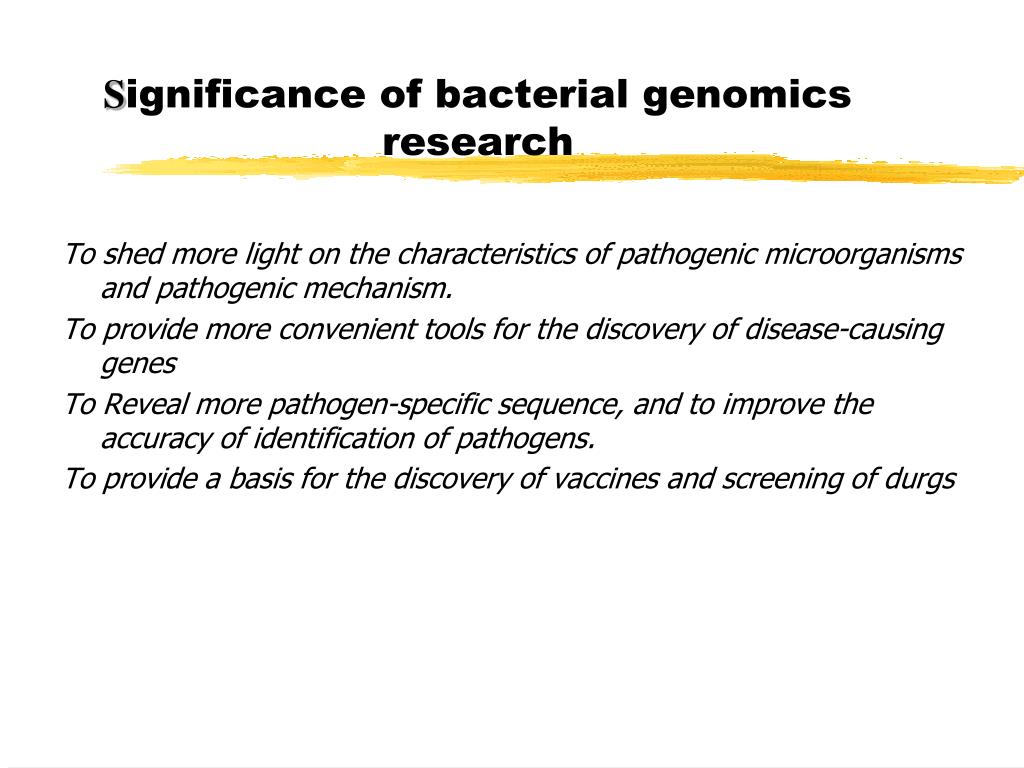 Significance of bacterial genomics research

To shed more light on the characteristics of pathogenic microorganisms and pathogenic mechanism.

To provide more convenient tools for the discovery of disease-causing genes

To Reveal more pathogen-specific sequence, and to improve the accuracy of identification of pathogens.

To provide a basis for the discovery of vaccines and screening of durgs